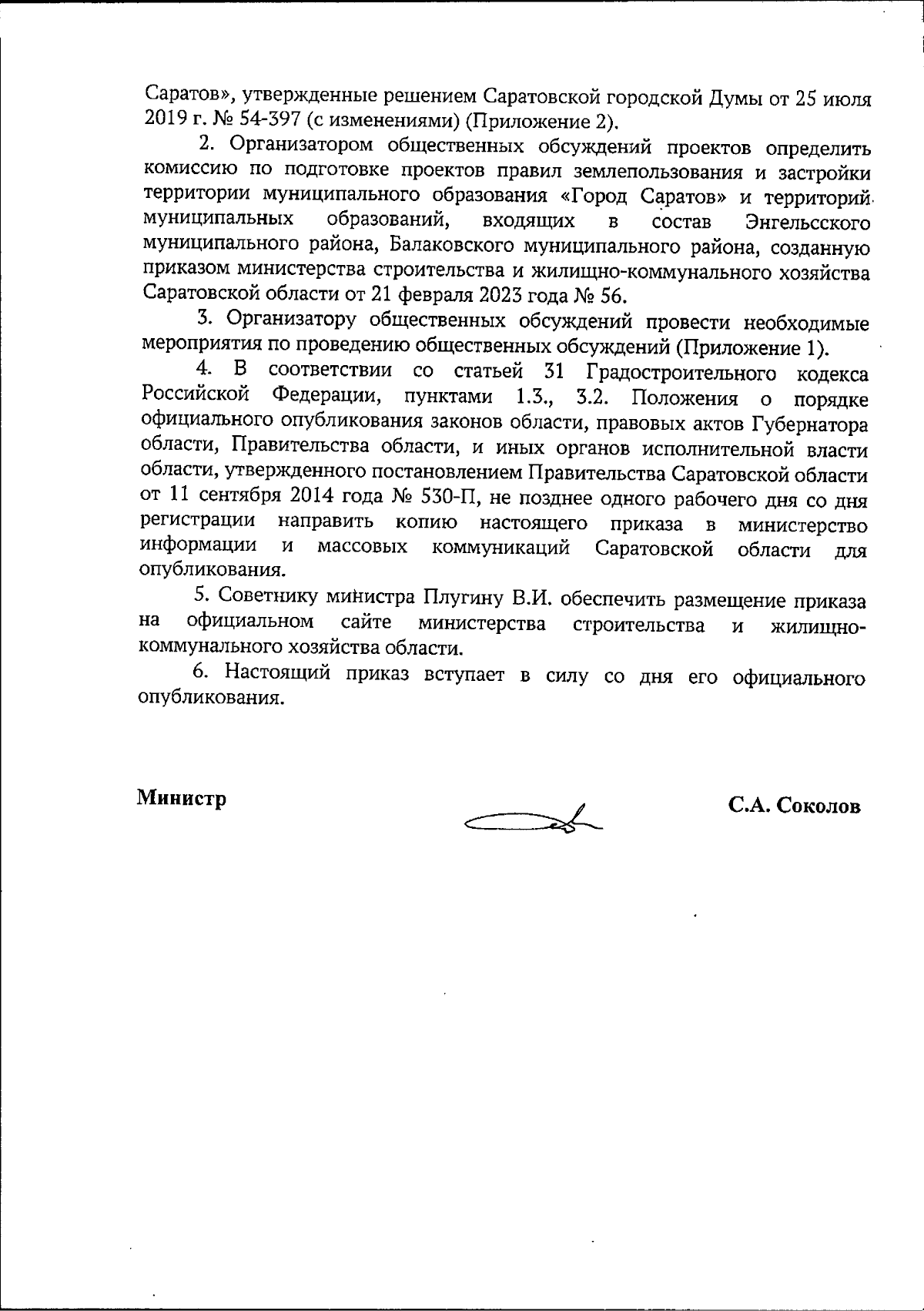 Саратов», утвержденные решением Саратовской городской Думы от 25 июля 2019 г. № 54-397 (с изменениями) (Приложение 2).

2. Организатором общественных обсуждений проектов определить комиссию по подготовке проектов правил землепользования и застройки территории муниципального образования «Город Саратов» и территорий муниципальных образований, входящих в состав Энгельсского муниципального района, Балаковского муниципального района, созданную приказом министерства строительства и жилищно-коммунального хозяйства Саратовской области от 21 февраля 2023 года № 56.

3. Организатору общественных обсуждений провести необходимые мероприятия по проведению общественных обсуждений (Приложение 1).

4. В соответствии со статьей 31 Градостроительного кодекса Российской Федерации, пунктами 1.3., 3.2. Положения о порядке официального опубликования законов области, правовых актов Губернатора области, Правительства области, и иных органов исполнительной власти области, утвержденного постановлением Правительства Саратовской области от 11 сентября 2014 года № 530-П, не позднее одного рабочего дня со дня регистрации направить копию настоящего приказа в министерство информации и массовых коммуникаций Саратовской области для опубликования.

5. Советнику министра Плугину В.И. обеспечить размещение приказа на официальном сайте министерства строительства и жилищно-коммунального хозяйства области.

6. Настоящий приказ вступает в силу со дня его официального опубликования.

Министр С.А. Соколов